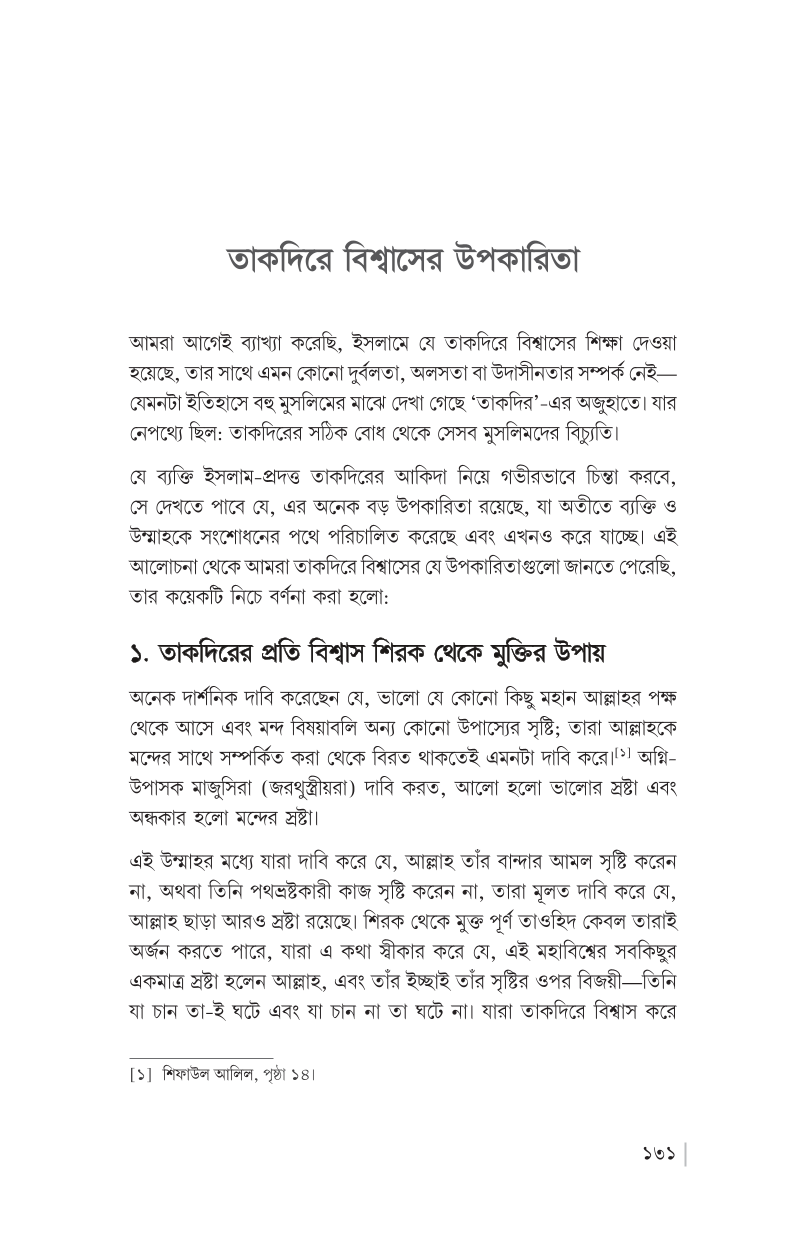 তাকদিরে বিশ্বাসের উপকারিতা

আমরা আগেই ব্যাখ্যা করেছি, ইসলামে যে তাকদিরে বিশ্বাসের শিক্ষা দেওয়া হয়েছে, তার সাথে এমন কোনো দুর্বলতা, অলসতা বা উদাসীনতার সম্পর্ক নেই—যেমনটা ইতিহাসে বহু মুসলিমের মাঝে দেখা গেছে 'তাকদির'-এর অজুহাতে। যার নেপথ্যে ছিল: তাকদিরের সঠিক বোধ থেকে সেসব মুসলিমদের বিচ্যুতি।

যে ব্যক্তি ইসলাম-প্রদত্ত তাকদিরের আকিদা নিয়ে গভীরভাবে চিন্তা করবে, সে দেখতে পাবে যে, এর অনেক বড় উপকারিতা রয়েছে, যা অতীতে ব্যক্তি ও উম্মাহকে সংশোধনের পথে পরিচালিত করেছে এবং এখনও করে যাচ্ছে। এই আলোচনা থেকে আমরা তাকদিরে বিশ্বাসের যে উপকারিতাগুলো জানতে পেরেছি, তার কয়েকটি নিচে বর্ণনা করা হলো:

১. তাকদিরের প্রতি বিশ্বাস শিরক থেকে মুক্তির উপায়

অনেক দার্শনিক দাবি করেছেন যে, ভালো যে কোনো কিছু মহান আল্লাহর পক্ষ থেকে আসে এবং মন্দ বিষয়াবলি অন্য কোনো উপাস্যের সৃষ্টি; তারা আল্লাহকে মন্দের সাথে সম্পর্কিত করা থেকে বিরত থাকতেই এমনটা দাবি করে।$^{[১]}$ অগ্নি-উপাসক মাজুসিরা (জরথুস্ত্রীয়রা) দাবি করত, আলো হলো ভালোর স্রষ্টা এবং অন্ধকার হলো মন্দের স্রষ্টা।

এই উম্মাহর মধ্যে যারা দাবি করে যে, আল্লাহ তাঁর বান্দার আমল সৃষ্টি করেন না, অথবা তিনি পথভ্রষ্টকারী কাজ সৃষ্টি করেন না, তারা মূলত দাবি করে যে, আল্লাহ ছাড়া আরও স্রষ্টা রয়েছে। শিরক থেকে মুক্ত পূর্ণ তাওহিদ কেবল তারাই অর্জন করতে পারে, যারা এ কথা স্বীকার করে যে, এই মহাবিশ্বের সবকিছুর একমাত্র স্রষ্টা হলেন আল্লাহ, এবং তাঁর ইচ্ছাই তাঁর সৃষ্টির ওপর বিজয়ী—তিনি যা চান তা-ই ঘটে এবং যা চান না তা ঘটে না। যারা তাকদিরে বিশ্বাস করে

[১] শিফাউল আলিল, পৃষ্ঠা ১৪।

১৩১